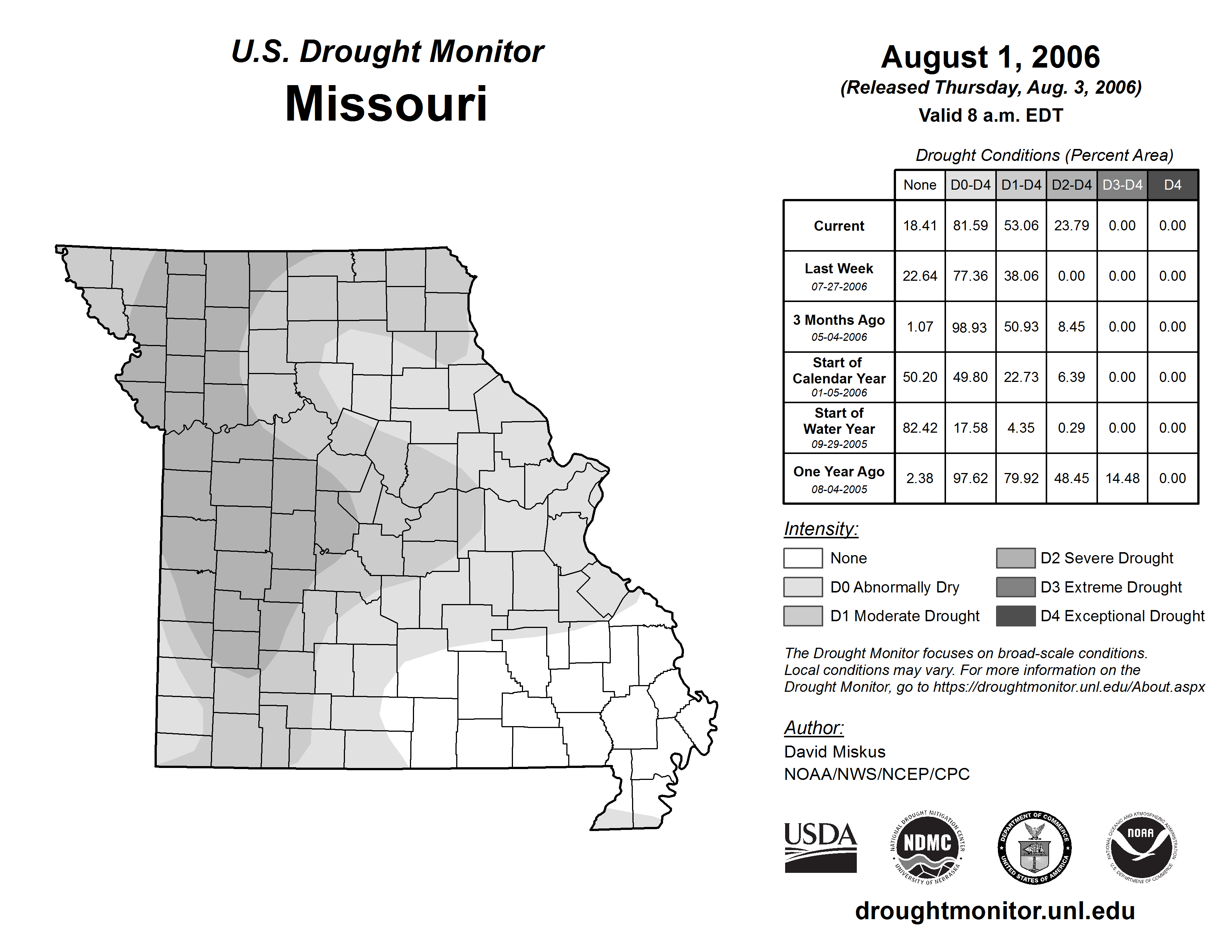 U.S. Drought Monitor
Missouri

August 1, 2006
(Released Thursday, Aug. 3, 2006)
Valid 8 a.m. EDT

Drought Conditions (Percent Area)

| | None | D0-D4 | D1-D4 | D2-D4 | D3-D4 | D4 |
|---|---|---|---|---|---|---|
| Current | 18.41 | 81.59 | 53.06 | 23.79 | 0.00 | 0.00 |
| Last Week 07-27-2006 | 22.64 | 77.36 | 38.06 | 0.00 | 0.00 | 0.00 |
| 3 Months Ago 05-04-2006 | 1.07 | 98.93 | 50.93 | 8.45 | 0.00 | 0.00 |
| Start of Calendar Year 01-05-2006 | 50.20 | 49.80 | 22.73 | 6.39 | 0.00 | 0.00 |
| Start of Water Year 09-29-2005 | 82.42 | 17.58 | 4.35 | 0.29 | 0.00 | 0.00 |
| One Year Ago 08-04-2005 | 2.38 | 97.62 | 79.92 | 48.45 | 14.48 | 0.00 |

Intensity:
None
D0 Abnormally Dry
D1 Moderate Drought
D2 Severe Drought
D3 Extreme Drought
D4 Exceptional Drought

The Drought Monitor focuses on broad-scale conditions. Local conditions may vary. For more information on the Drought Monitor, go to https://droughtmonitor.unl.edu/About.aspx

Author:
David Miskus
NOAA/NWS/NCEP/CPC

USDA
NATIONAL DROUGHT MITIGATION CENTER NDMC UNIVERSITY OF NEBRASKA
DEPARTMENT OF COMMERCE UNITED STATES OF AMERICA
NATIONAL OCEANIC AND ATMOSPHERIC ADMINISTRATION NOAA U.S. DEPARTMENT OF COMMERCE

droughtmonitor.unl.edu